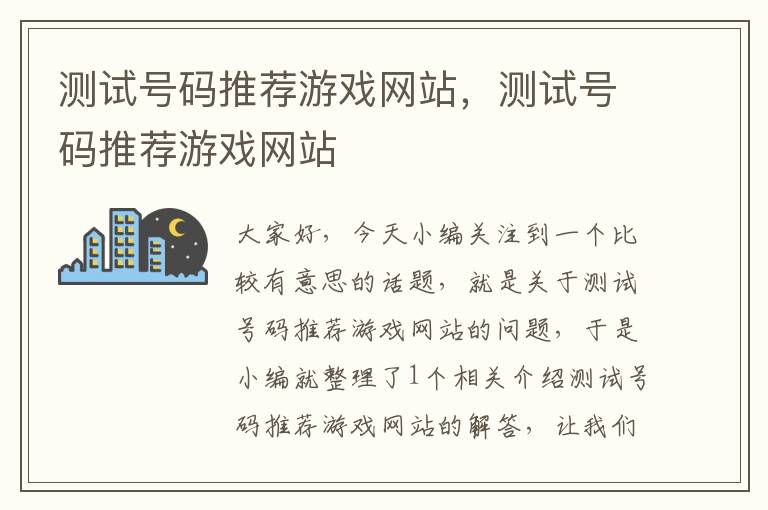 测试号码推荐游戏网站，测试号码推荐游戏网站

大家好，今天小编关注到一个比较有意思的话题，就是关于测试号码推荐游戏网站的问题，于是小编就整理了1个相关介绍测试号码推荐游戏网站的解答，让我们